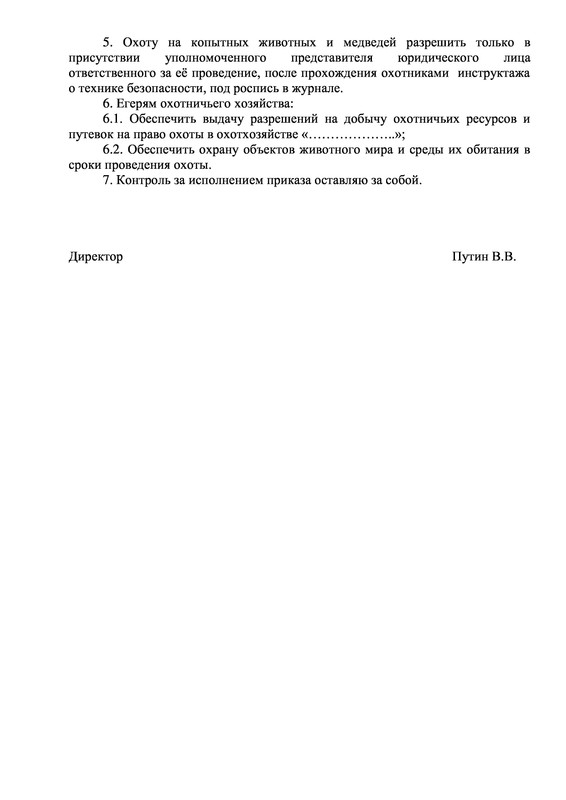 5. Охоту на копытных животных и медведей разрешить только в присутствии уполномоченного представителя юридического лица ответственного за её проведение, после прохождения охотниками инструктажа о технике безопасности, под роспись в журнале.
6. Егерям охотничьего хозяйства:
6.1. Обеспечить выдачу разрешений на добычу охотничьих ресурсов и путевок на право охоты в охотхозяйстве «………………..»;
6.2. Обеспечить охрану объектов животного мира и среды их обитания в сроки проведения охоты.
7. Контроль за исполнением приказа оставляю за собой.

Директор Путин В.В.